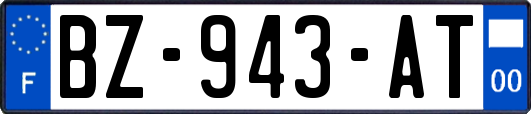 F
BZ-943-AT
00